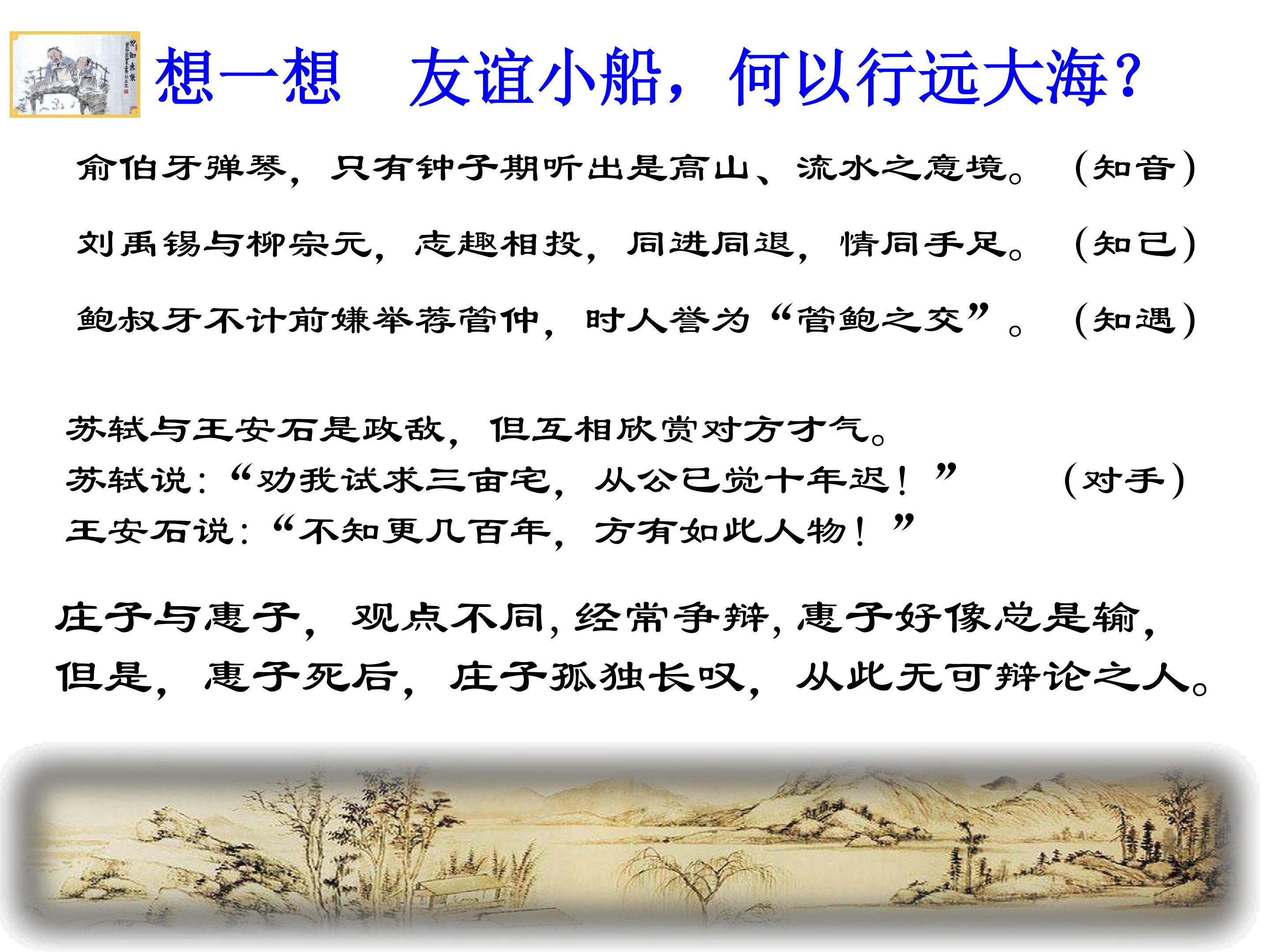 想一想　友谊小船，何以行远大海?

俞伯牙弹琴，只有钟子期听出是高山、流水之意境。 （知音）

刘禹锡与柳宗元，志趣相投，同进同退，情同手足。 （知己）

鲍叔牙不计前嫌举荐管仲，时人誉为“管鲍之交”。 （知遇）

苏轼与王安石是政敌，但互相欣赏对方才气。
苏轼说：“劝我试求三亩宅，从公已觉十年迟！” （对手）
王安石说：“不知更几百年，方有如此人物！”

庄子与惠子，观点不同，经常争辩，惠子好像总是输，但是，惠子死后，庄子孤独长叹，从此无可辩论之人。